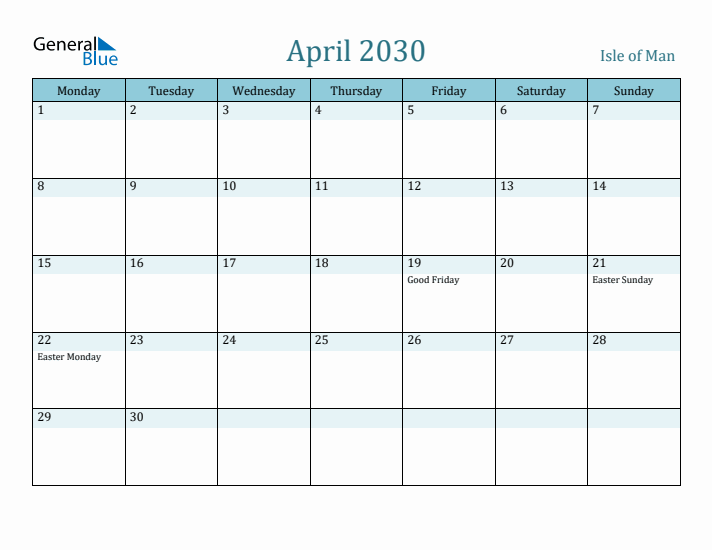 General Blue

April 2030

Isle of Man

| Monday | Tuesday | Wednesday | Thursday | Friday | Saturday | Sunday |
|---|---|---|---|---|---|---|
| 1 | 2 | 3 | 4 | 5 | 6 | 7 |
| 8 | 9 | 10 | 11 | 12 | 13 | 14 |
| 15 | 16 | 17 | 18 | 19 Good Friday | 20 | 21 Easter Sunday |
| 22 Easter Monday | 23 | 24 | 25 | 26 | 27 | 28 |
| 29 | 30 | | | | | |